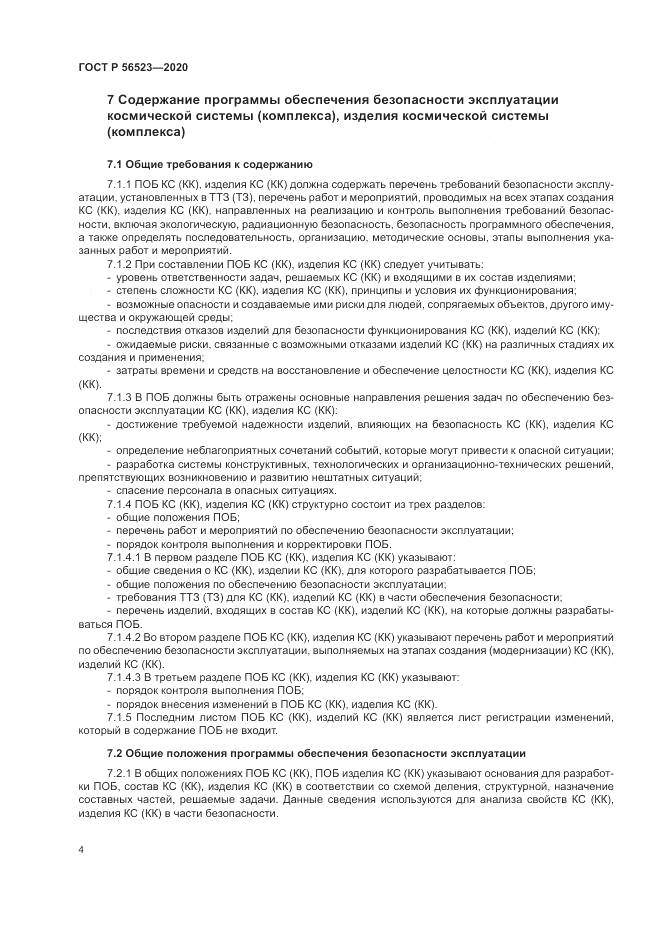 ГОСТ Р 56523—2020

7 Содержание программы обеспечения безопасности эксплуатации космической системы (комплекса), изделия космической системы (комплекса)

7.1 Общие требования к содержанию

7.1.1 ПОБ КС (КК), изделия КС (КК) должна содержать перечень требований безопасности эксплуатации, установленных в ТТЗ (ТЗ), перечень работ и мероприятий, проводимых на всех этапах создания КС (КК), изделия КС (КК), направленных на реализацию и контроль выполнения требований безопасности, включая экологическую, радиационную безопасность, безопасность программного обеспечения, а также определять последовательность, организацию, методические основы, этапы выполнения указанных работ и мероприятий.

7.1.2 При составлении ПОБ КС (КК), изделия КС (КК) следует учитывать:
- уровень ответственности задач, решаемых КС (КК) и входящими в их состав изделиями;
- степень сложности КС (КК), изделия КС (КК), принципы и условия их функционирования;
- возможные опасности и создаваемые ими риски для людей, сопрягаемых объектов, другого имущества и окружающей среды;
- последствия отказов изделий для безопасности функционирования КС (КК), изделий КС (КК);
- ожидаемые риски, связанные с возможными отказами изделий КС (КК) на различных стадиях их создания и применения;
- затраты времени и средств на восстановление и обеспечение целостности КС (КК), изделия КС (КК).

7.1.3 В ПОБ должны быть отражены основные направления решения задач по обеспечению безопасности эксплуатации КС (КК), изделия КС (КК):
- достижение требуемой надежности изделий, влияющих на безопасность КС (КК), изделия КС (КК);
- определение неблагоприятных сочетаний событий, которые могут привести к опасной ситуации;
- разработка системы конструктивных, технологических и организационно-технических решений, препятствующих возникновению и развитию нештатных ситуаций;
- спасение персонала в опасных ситуациях.

7.1.4 ПОБ КС (КК), изделия КС (КК) структурно состоит из трех разделов:
- общие положения ПОБ;
- перечень работ и мероприятий по обеспечению безопасности эксплуатации;
- порядок контроля выполнения и корректировки ПОБ.

7.1.4.1 В первом разделе ПОБ КС (КК), изделия КС (КК) указывают:
- общие сведения о КС (КК), изделии КС (КК), для которого разрабатывается ПОБ;
- общие положения по обеспечению безопасности эксплуатации;
- требования ТТЗ (ТЗ) для КС (КК), изделий КС (КК) в части обеспечения безопасности;
- перечень изделий, входящих в состав КС (КК), изделий КС (КК), на которые должны разрабатываться ПОБ.

7.1.4.2 Во втором разделе ПОБ КС (КК), изделия КС (КК) указывают перечень работ и мероприятий по обеспечению безопасности эксплуатации, выполняемых на этапах создания (модернизации) КС (КК), изделий КС (КК).

7.1.4.3 В третьем разделе ПОБ КС (КК), изделия КС (КК) указывают:
- порядок контроля выполнения ПОБ;
- порядок внесения изменений в ПОБ КС (КК), изделия КС (КК).

7.1.5 Последним листом ПОБ КС (КК), изделий КС (КК) является лист регистрации изменений, который в содержание ПОБ не входит.

7.2 Общие положения программы обеспечения безопасности эксплуатации

7.2.1 В общих положениях ПОБ КС (КК), ПОБ изделия КС (КК) указывают основания для разработки ПОБ, состав КС (КК), изделия КС (КК) в соответствии со схемой деления, структурной, назначение составных частей, решаемые задачи. Данные сведения используются для анализа свойств КС (КК), изделия КС (КК) в части безопасности.

4